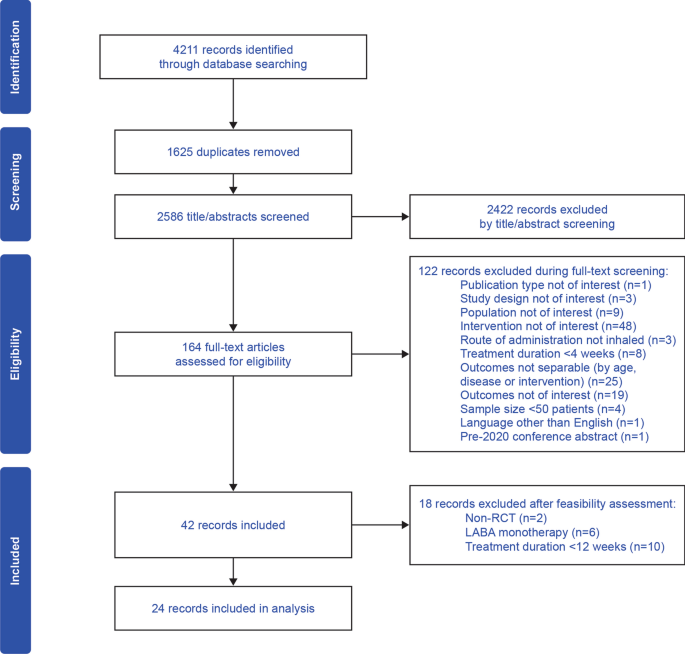 Identification

4211 records identified through database searching

Screening

1625 duplicates removed

2586 title/abstracts screened

2422 records excluded by title/abstract screening

Eligibility

164 full-text articles assessed for eligibility

122 records excluded during full-text screening:
Publication type not of interest (n=1)
Study design not of interest (n=3)
Population not of interest (n=9)
Intervention not of interest (n=48)
Route of administration not inhaled (n=3)
Treatment duration <4 weeks (n=8)
Outcomes not separable (by age, disease or intervention) (n=25)
Outcomes not of interest (n=19)
Sample size <50 patients (n=4)
Language other than English (n=1)
Pre-2020 conference abstract (n=1)

Included

42 records included

18 records excluded after feasibility assessment:
Non-RCT (n=2)
LABA monotherapy (n=6)
Treatment duration <12 weeks (n=10)

24 records included in analysis